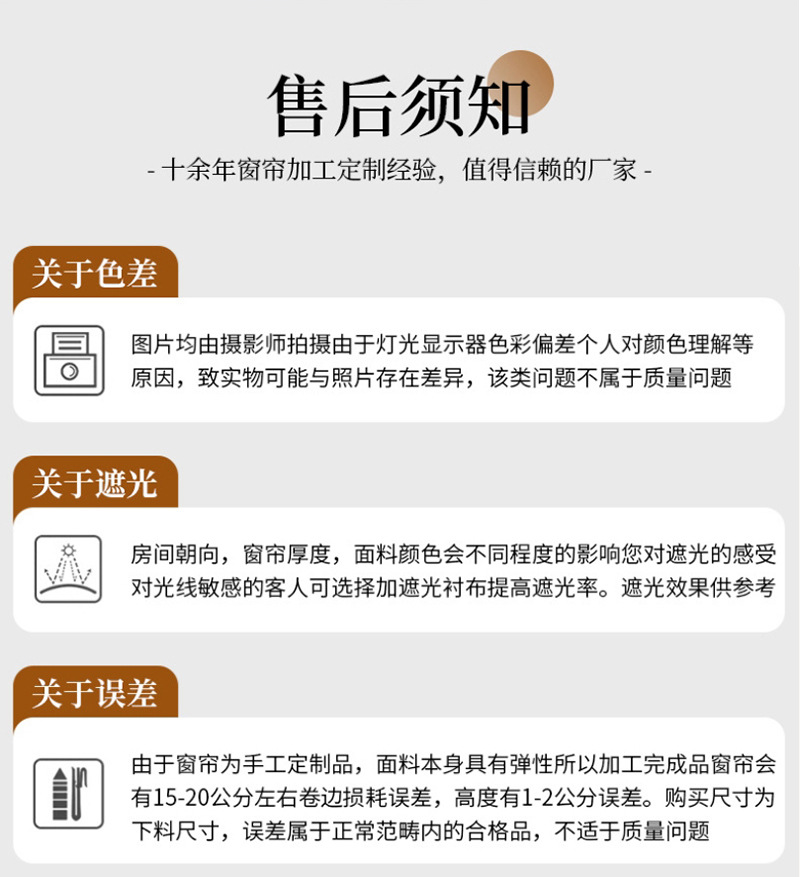 售后须知

- 十余年窗帘加工定制经验，值得信赖的厂家 -

关于色差

图片均由摄影师拍摄由于灯光显示器色彩偏差个人对颜色理解等原因，致实物可能与照片存在差异，该类问题不属于质量问题

关于遮光

房间朝向，窗帘厚度，面料颜色会不同程度的影响您对遮光的感受对光线敏感的客人可选择加遮光衬布提高遮光率。遮光效果供参考

关于误差

由于窗帘为手工定制品，面料本身具有弹性所以加工完成品窗帘会有15-20公分左右卷边损耗误差，高度有1-2公分误差。购买尺寸为下料尺寸，误差属于正常范畴内的合格品，不适于质量问题